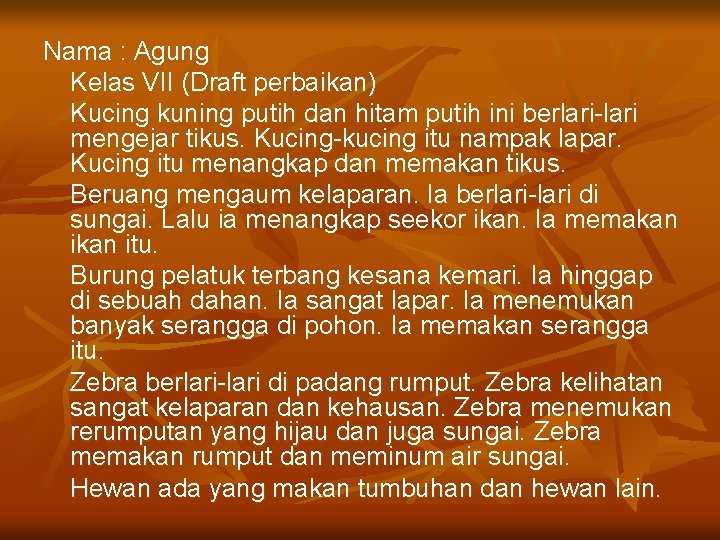 Nama : Agung

Kelas VII (Draft perbaikan)

Kucing kuning putih dan hitam putih ini berlari-lari mengejar tikus. Kucing-kucing itu nampak lapar. Kucing itu menangkap dan memakan tikus.

Beruang mengaum kelaparan. Ia berlari-lari di sungai. Lalu ia menangkap seekor ikan. Ia memakan ikan itu.

Burung pelatuk terbang kesana kemari. Ia hinggap di sebuah dahan. Ia sangat lapar. Ia menemukan banyak serangga di pohon. Ia memakan serangga itu.

Zebra berlari-lari di padang rumput. Zebra kelihatan sangat kelaparan dan kehausan. Zebra menemukan rerumputan yang hijau dan juga sungai. Zebra memakan rumput dan meminum air sungai.

Hewan ada yang makan tumbuhan dan hewan lain.